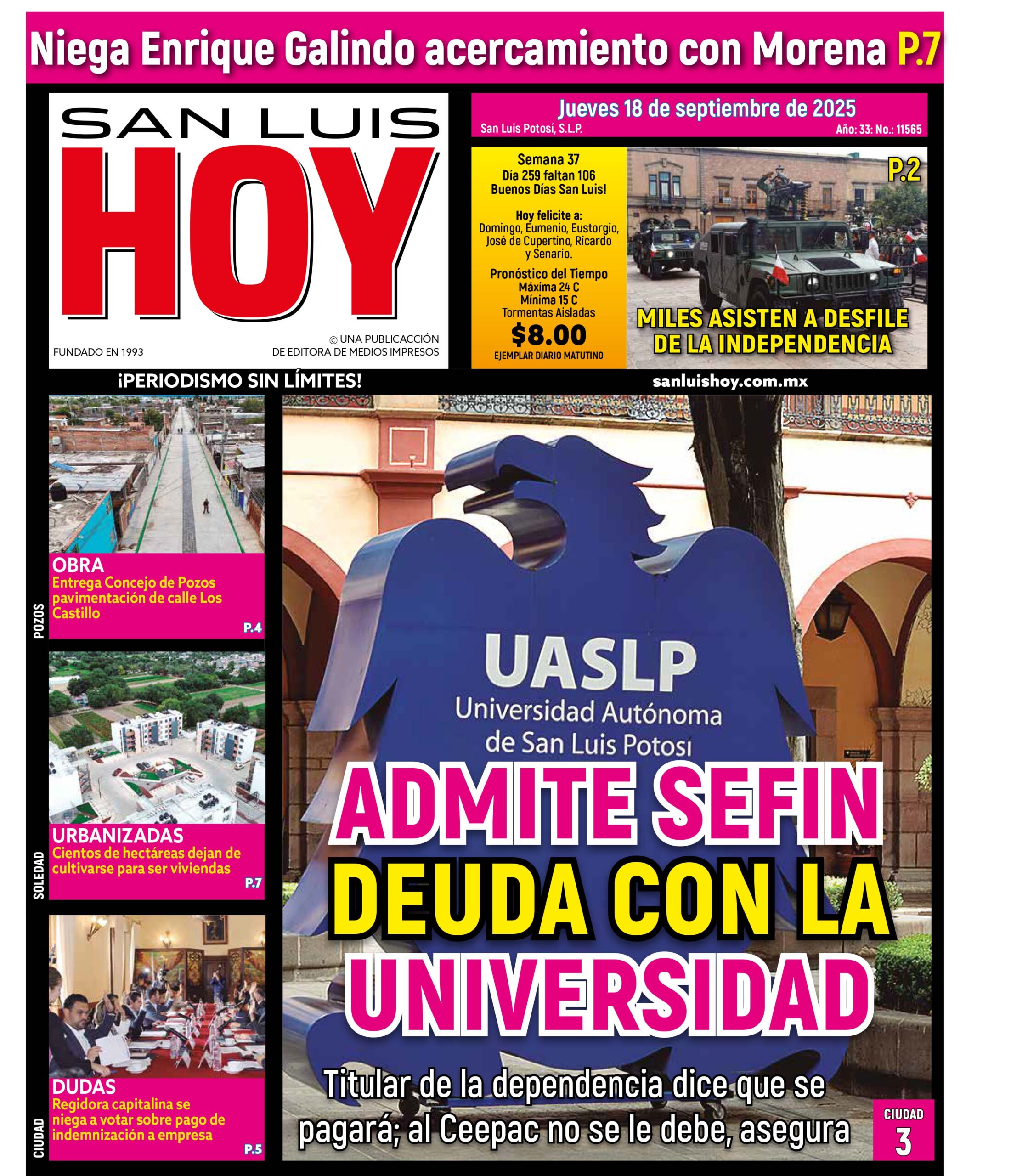 Niega Enrique Galindo acercamiento con Morena P.7

SAN LUIS HOY

FUNDADO EN 1993

© UNA PUBLICACCIÓN DE EDITORA DE MEDIOS IMPRESOS

Jueves 18 de septiembre de 2025
San Luis Potosí, S.L.P.
Año: 33: No.: 11565

Semana 37
Día 259 faltan 106
Buenos Días San Luis!

Hoy felicite a:
Domingo, Eumenio, Eustorgio, José de Cupertino, Ricardo y Senario.

Pronóstico del Tiempo
Máxima 24 C
Mínima 15 C
Tormentas Aisladas

$8.00
EJEMPLAR DIARIO MATUTINO

P.2

MILES ASISTEN A DESFILE DE LA INDEPENDENCIA

¡PERIODISMO SIN LÍMITES!

sanluishoy.com.mx

POZOS
OBRA
Entrega Concejo de Pozos pavimentación de calle Los Castillo
P.4

SOLEDAD
URBANIZADAS
Cientos de hectáreas dejan de cultivarse para ser viviendas
P.7

CIUDAD
DUDAS
Regidora capitalina se niega a votar sobre pago de indemnización a empresa
P.5

UASLP
Universidad Autónoma de San Luis Potosí

ADMITE SEFIN DEUDA CON LA UNIVERSIDAD

Titular de la dependencia dice que se pagará; al Ceepac no se le debe, asegura

CIUDAD
3